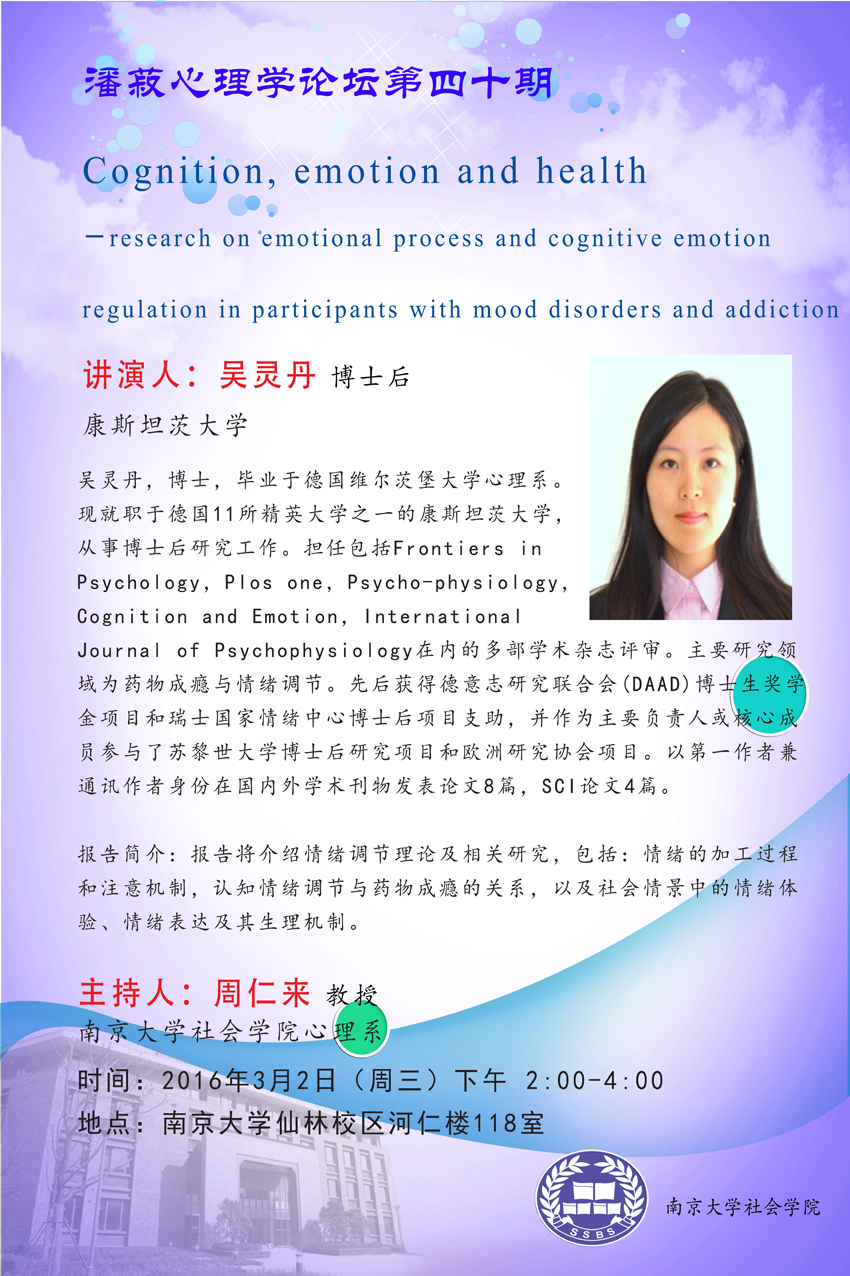 潘菽心理学论坛第四十期

Cognition, emotion and health

－research on emotional process and cognitive emotion regulation in participants with mood disorders and addiction

讲演人：吴灵丹 博士后

康斯坦茨大学

吴灵丹，博士，毕业于德国维尔茨堡大学心理系。现就职于德国11所精英大学之一的康斯坦茨大学，从事博士后研究工作。担任包括Frontiers in Psychology, Plos one, Psycho-physiology, Cognition and Emotion, International Journal of Psychophysiology在内的多部学术杂志评审。主要研究领域为药物成瘾与情绪调节。先后获得德意志研究联合会(DAAD)博士生奖学金项目和瑞士国家情绪中心博士后项目支助，并作为主要负责人或核心成员参与了苏黎世大学博士后研究项目和欧洲研究协会项目。以第一作者兼通讯作者身份在国内外学术刊物发表论文8篇，SCI论文4篇。

报告简介：报告将介绍情绪调节理论及相关研究，包括：情绪的加工过程和注意机制，认知情绪调节与药物成瘾的关系，以及社会情景中的情绪体验、情绪表达及其生理机制。

主持人：周仁来 教授

南京大学社会学院心理系

时间：2016年3月2日（周三）下午 2:00-4:00

地点：南京大学仙林校区河仁楼118室

SSBS

南京大学社会学院